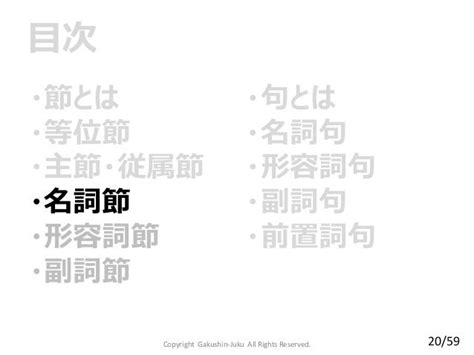 目次

・節とは
・等位節
・主節・従属節
・名詞節
・形容詞節
・副詞節

・句とは
・名詞句
・形容詞句
・副詞句
・前置詞句

Copyright Gakushin-Juku All Rights Reserved.

20/59